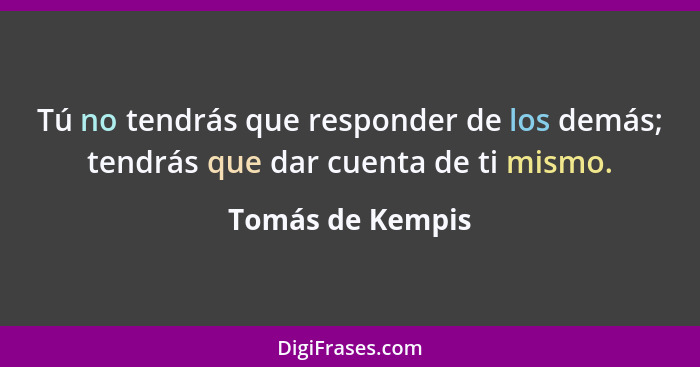 Tú no tendrás que responder de los demás; tendrás que dar cuenta de ti mismo.

Tomás de Kempis

DigiFrases.com